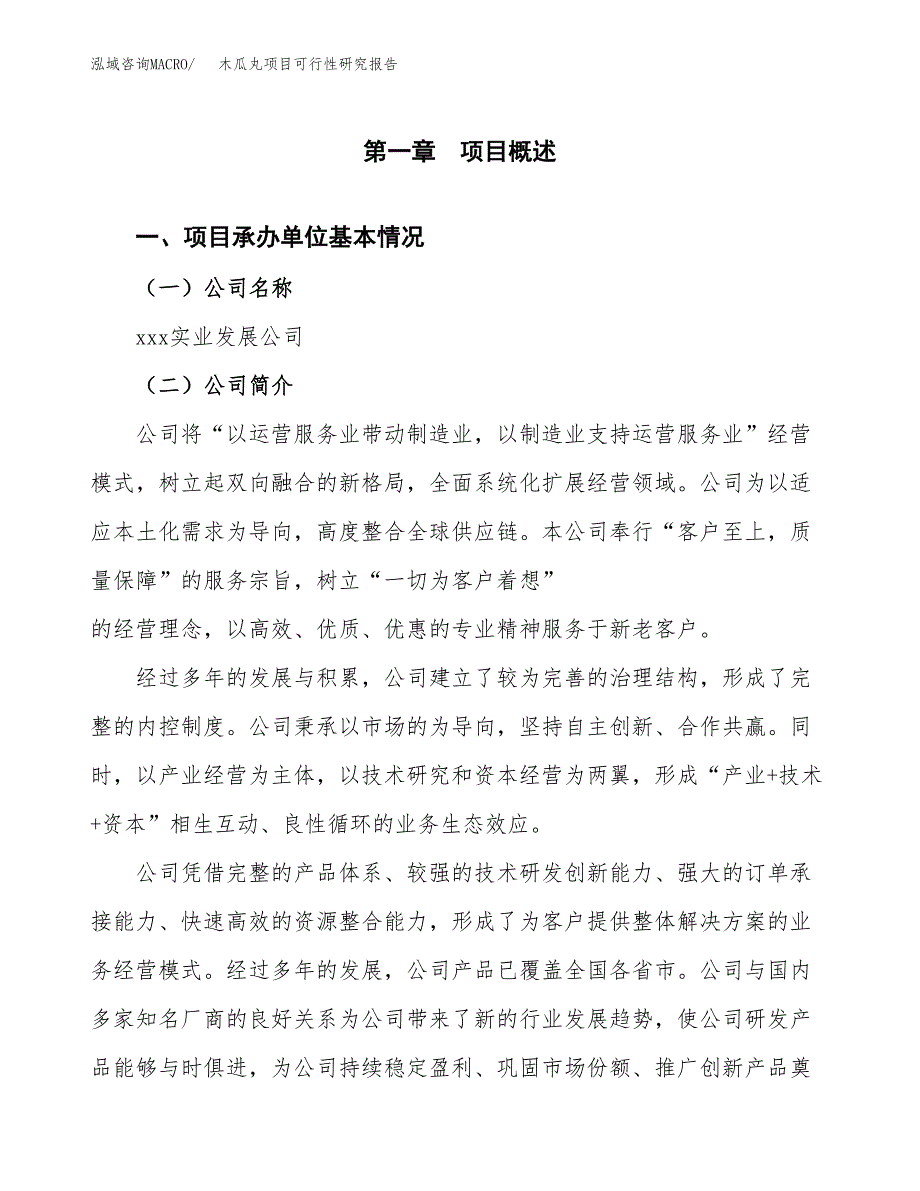 泓域咨询MACRO/　木瓜丸项目可行性研究报告

第一章　项目概述

一、项目承办单位基本情况

（一）公司名称

xxx实业发展公司

（二）公司简介

公司将“以运营服务业带动制造业，以制造业支持运营服务业”经营模式，树立起双向融合的新格局，全面系统化扩展经营领域。公司为以适应本土化需求为导向，高度整合全球供应链。本公司奉行“客户至上，质量保障”的服务宗旨，树立“一切为客户着想”

的经营理念，以高效、优质、优惠的专业精神服务于新老客户。

经过多年的发展与积累，公司建立了较为完善的治理结构，形成了完整的内控制度。公司秉承以市场的为导向，坚持自主创新、合作共赢。同时，以产业经营为主体，以技术研究和资本经营为两翼，形成“产业+技术+资本”相生互动、良性循环的业务生态效应。

公司凭借完整的产品体系、较强的技术研发创新能力、强大的订单承接能力、快速高效的资源整合能力，形成了为客户提供整体解决方案的业务经营模式。经过多年的发展，公司产品已覆盖全国各省市。公司与国内多家知名厂商的良好关系为公司带来了新的行业发展趋势，使公司研发产品能够与时俱进，为公司持续稳定盈利、巩固市场份额、推广创新产品奠